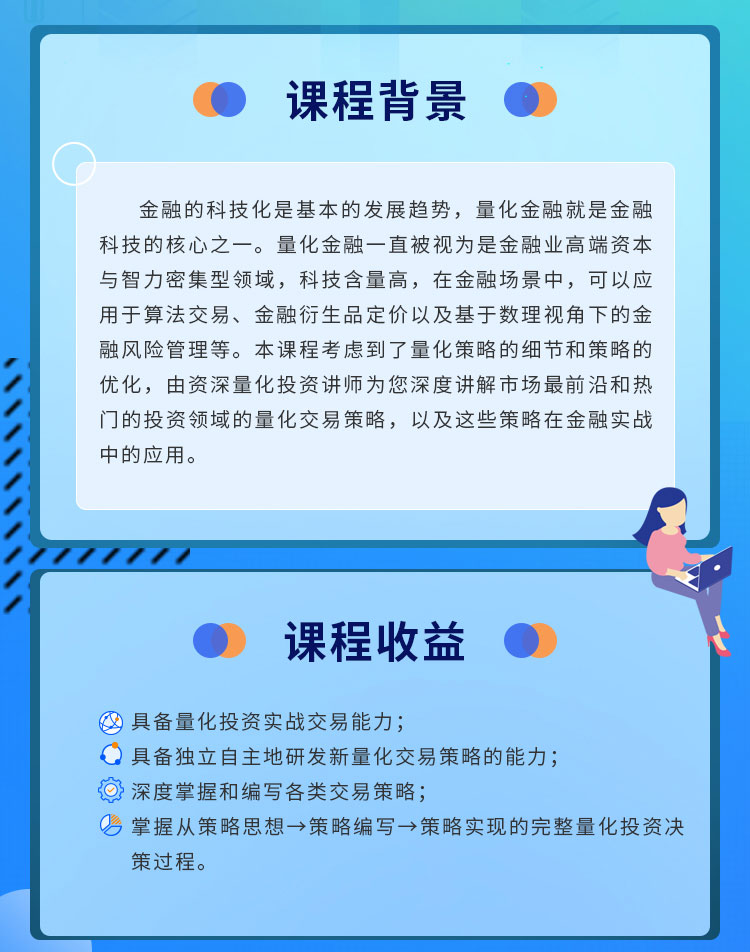 课程背景

金融的科技化是基本的发展趋势，量化金融就是金融科技的核心之一。量化金融一直被视为是金融业高端资本与智力密集型领域，科技含量高，在金融场景中，可以应用于算法交易、金融衍生品定价以及基于数理视角下的金融风险管理等。本课程考虑到了量化策略的细节和策略的优化，由资深量化投资讲师为您深度讲解市场最前沿和热门的投资领域的量化交易策略，以及这些策略在金融实战中的应用。

课程收益

具备量化投资实战交易能力；
具备独立自主地研发新量化交易策略的能力；
深度掌握和编写各类交易策略；
掌握从策略思想→策略编写→策略实现的完整量化投资决策过程。